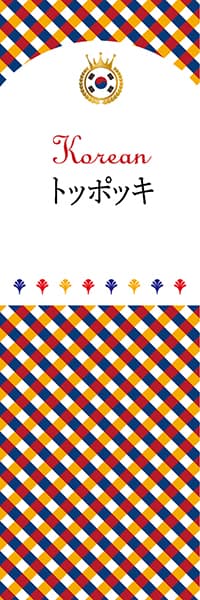 Korean
トッポッキ